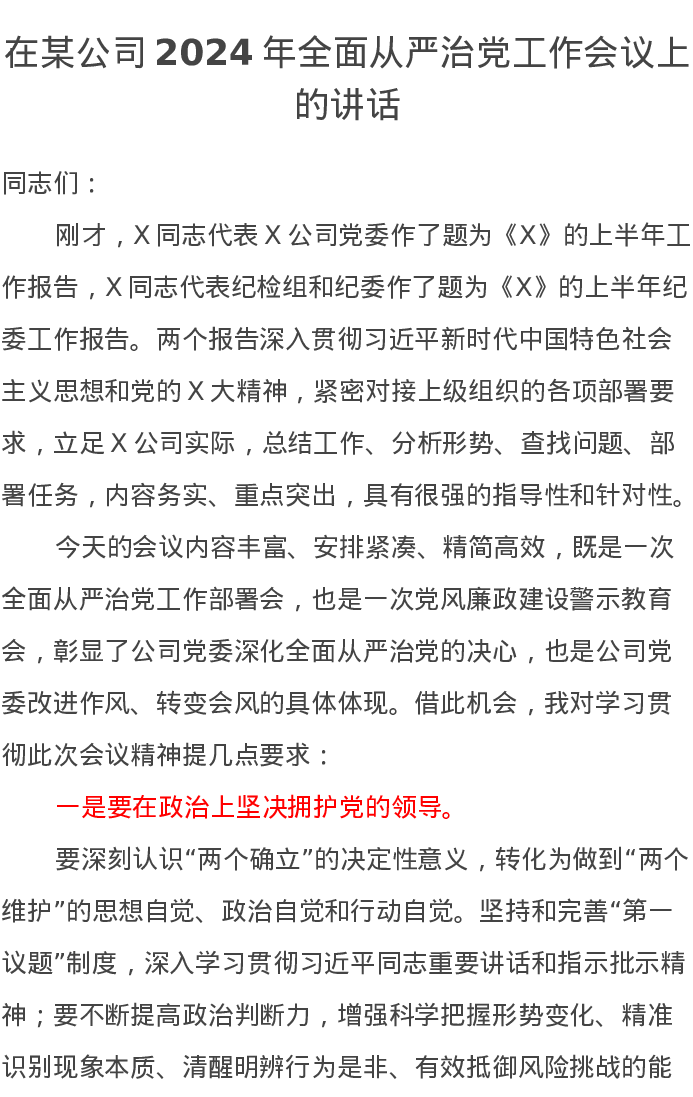 在某公司 2024 年全面从严治党工作会议上的讲话

同志们：

刚才，X 同志代表 X 公司党委作了题为《X》的上半年工作报告，X 同志代表纪检组和纪委作了题为《X》的上半年纪委工作报告。两个报告深入贯彻习近平新时代中国特色社会主义思想和党的 X 大精神，紧密对接上级组织的各项部署要求，立足 X 公司实际，总结工作、分析形势、查找问题、部署任务，内容务实、重点突出，具有很强的指导性和针对性。

今天的会议内容丰富、安排紧凑、精简高效，既是一次全面从严治党工作部署会，也是一次党风廉政建设警示教育会，彰显了公司党委深化全面从严治党的决心，也是公司党委改进作风、转变会风的具体体现。借此机会，我对学习贯彻此次会议精神提几点要求：

一是要在政治上坚决拥护党的领导。

要深刻认识“两个确立”的决定性意义，转化为做到“两个维护”的思想自觉、政治自觉和行动自觉。坚持和完善“第一议题”制度，深入学习贯彻习近平同志重要讲话和指示批示精神；要不断提高政治判断力，增强科学把握形势变化、精准识别现象本质、清醒明辨行为是非、有效抵御风险挑战的能